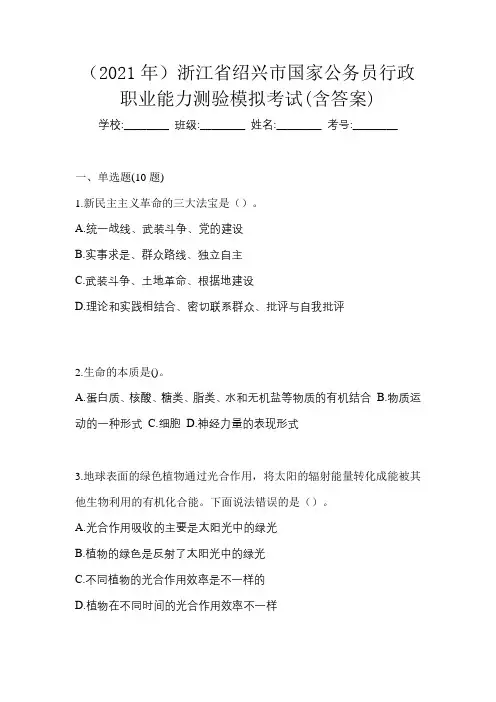 （2021 年）浙江省绍兴市国家公务员行政职业能力测验模拟考试(含答案)

学校:________ 班级:________ 姓名:________ 考号:________

一、单选题(10 题)

1.新民主主义革命的三大法宝是（）。

A.统一战线、武装斗争、党的建设

B.实事求是、群众路线、独立自主

C.武装斗争、土地革命、根据地建设

D.理论和实践相结合、密切联系群众、批评与自我批评

2.生命的本质是()。

A.蛋白质、核酸、糖类、脂类、水和无机盐等物质的有机结合 B.物质运动的一种形式 C.细胞 D.神经力量的表现形式

3.地球表面的绿色植物通过光合作用，将太阳的辐射能量转化成能被其他生物利用的有机化合能。下面说法错误的是（）。

A.光合作用吸收的主要是太阳光中的绿光

B.植物的绿色是反射了太阳光中的绿光

C.不同植物的光合作用效率是不一样的

D.植物在不同时间的光合作用效率不一样